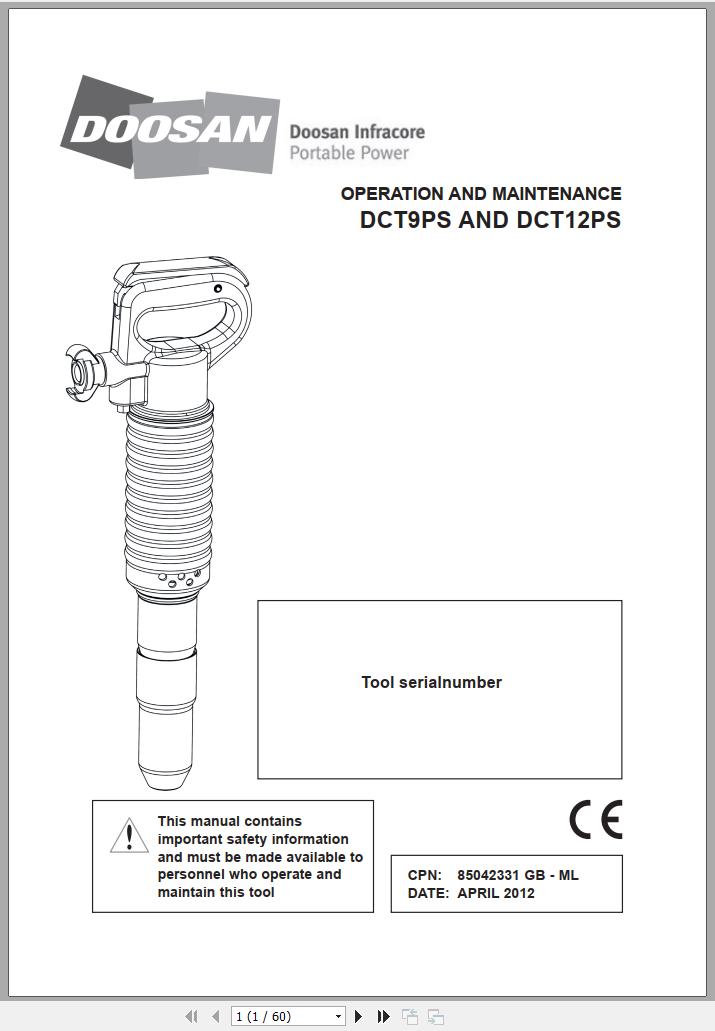 DOOSAN Doosan Infracore Portable Power

OPERATION AND MAINTENANCE
DCT9PS AND DCT12PS

Tool serialnumber

This manual contains important safety information and must be made available to personnel who operate and maintain this tool

CE

CPN: 85042331 GB - ML
DATE: APRIL 2012

1 (1 / 60)